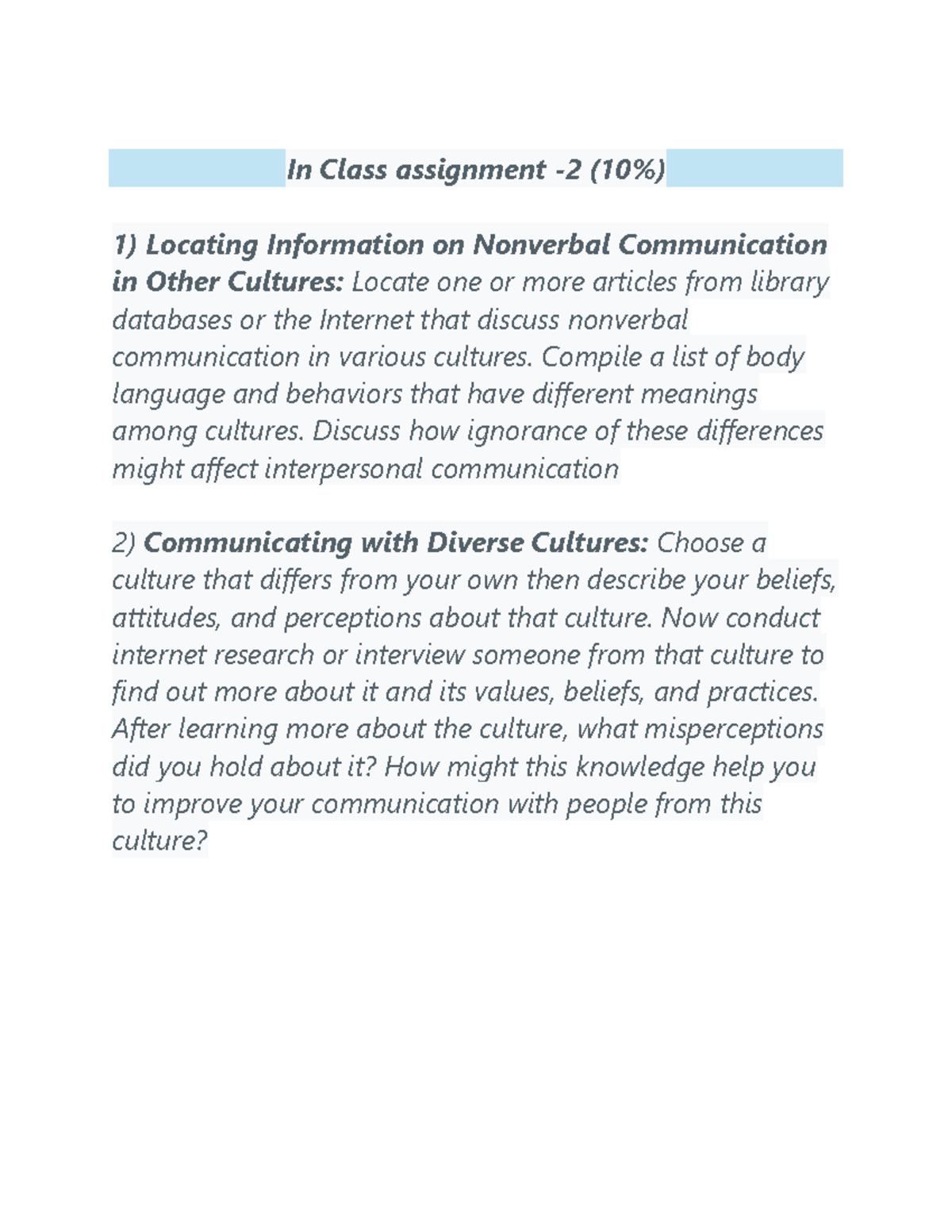 In Class assignment -2 (10%)

1) Locating Information on Nonverbal Communication in Other Cultures: Locate one or more articles from library databases or the Internet that discuss nonverbal communication in various cultures. Compile a list of body language and behaviors that have different meanings among cultures. Discuss how ignorance of these differences might affect interpersonal communication

2) Communicating with Diverse Cultures: Choose a culture that differs from your own then describe your beliefs, attitudes, and perceptions about that culture. Now conduct internet research or interview someone from that culture to find out more about it and its values, beliefs, and practices. After learning more about the culture, what misperceptions did you hold about it? How might this knowledge help you to improve your communication with people from this culture?